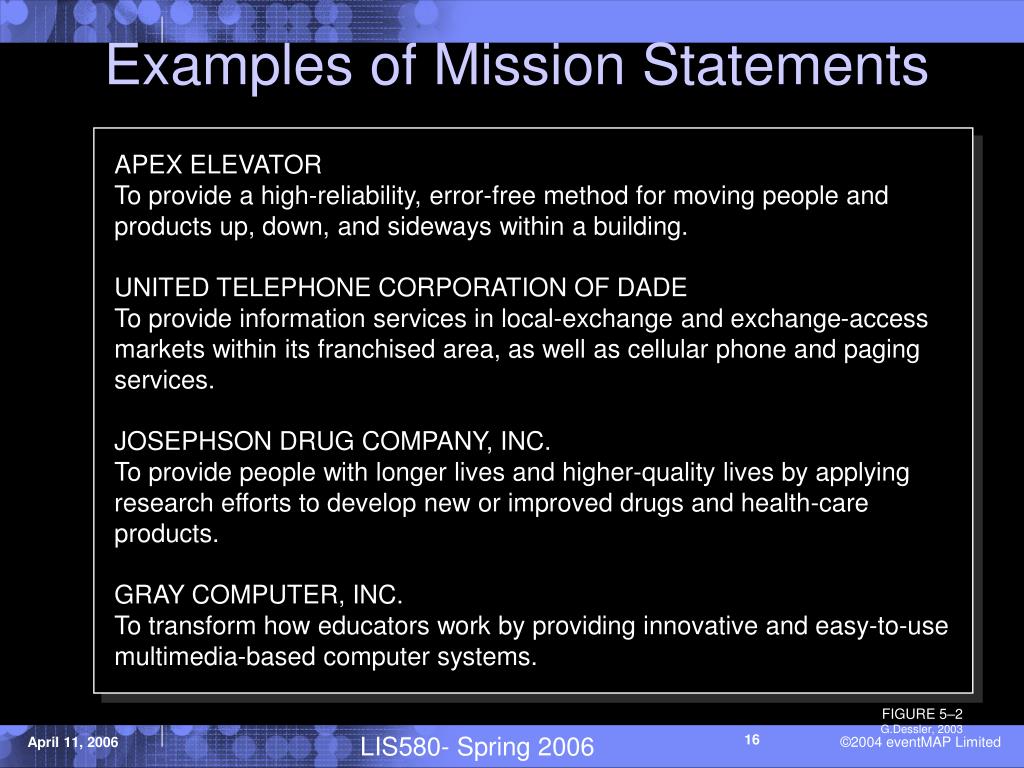 Examples of Mission Statements

APEX ELEVATOR
To provide a high-reliability, error-free method for moving people and products up, down, and sideways within a building.

UNITED TELEPHONE CORPORATION OF DADE
To provide information services in local-exchange and exchange-access markets within its franchised area, as well as cellular phone and paging services.

JOSEPHSON DRUG COMPANY, INC.
To provide people with longer lives and higher-quality lives by applying research efforts to develop new or improved drugs and health-care products.

GRAY COMPUTER, INC.
To transform how educators work by providing innovative and easy-to-use multimedia-based computer systems.

FIGURE 5–2
G.Dessler, 2003

April 11, 2006

LIS580- Spring 2006

16

©2004 eventMAP Limited